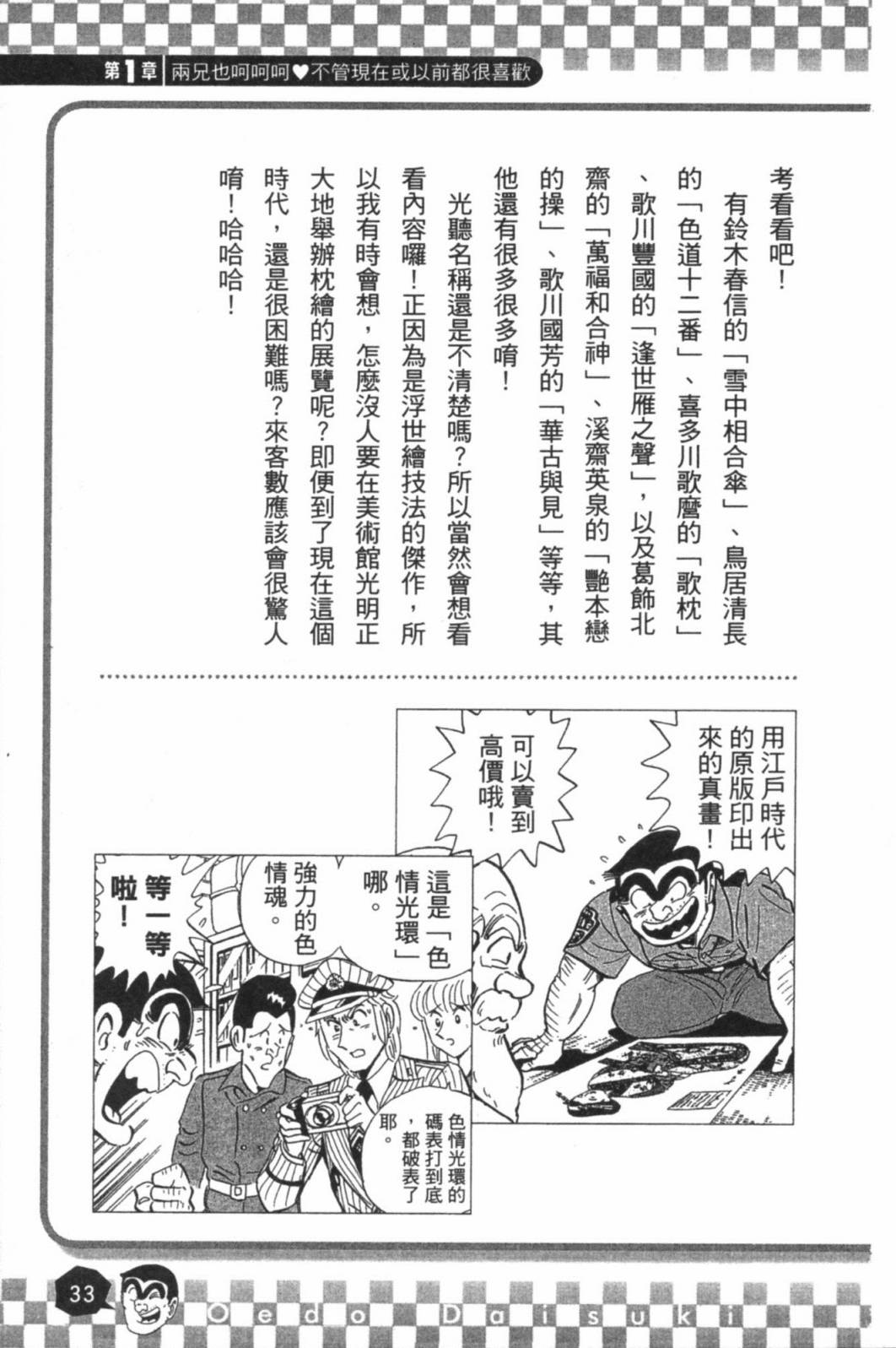 第1章 兩兄也呵呵呵♥不管現在或以前都很喜歡

考看看吧！

有鈴木春信的「雪中相合傘」、鳥居清長的「色道十二番」、喜多川歌麿的「歌枕」、歌川豐國的「逢世雁之聲」，以及葛飾北齋的「萬福和合神」、溪齋英泉的「艷本戀的操」、歌川國芳的「華古與見」等等，其他還有很多很多唷！

光聽名稱還是不清楚嗎？所以當然會想看看內容囉！正因為是浮世繪技法的傑作，所以我有時會想，怎麼沒人要在美術館光明正大地舉辦枕繪的展覽呢？即便到了現在這個時代，還是很困難嗎？來客數應該會很驚人唷！哈哈哈！

用江戶時代的原版印出來的真畫！

可以賣到高價哦！

這是「色情光環」哪。

強力的色情魂。

等一等啦！

色情光環的碼表打到底，都破表了耶。

33 Oedo Daisuki